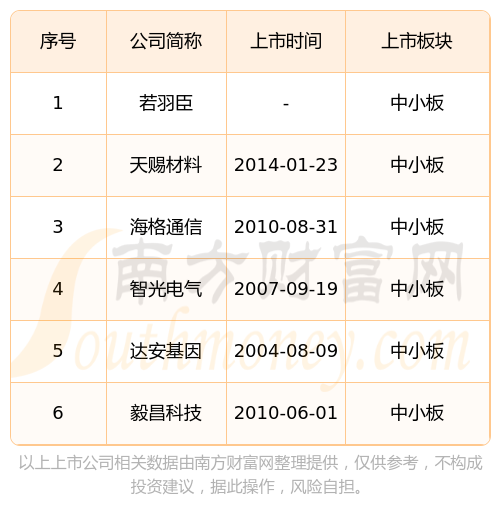 | 序号 | 公司简称 | 上市时间 | 上市板块 |
|---|---|---|---|
| 1 | 若羽臣 | - | 中小板 |
| 2 | 天赐材料 | 2014-01-23 | 中小板 |
| 3 | 海格通信 | 2010-08-31 | 中小板 |
| 4 | 智光电气 | 2007-09-19 | 中小板 |
| 5 | 达安基因 | 2004-08-09 | 中小板 |
| 6 | 毅昌科技 | 2010-06-01 | 中小板 |

以上上市公司相关数据由南方财富网整理提供，仅供参考，不构成投资建议，据此操作，风险自担。

南方财富网
Southmoney.com